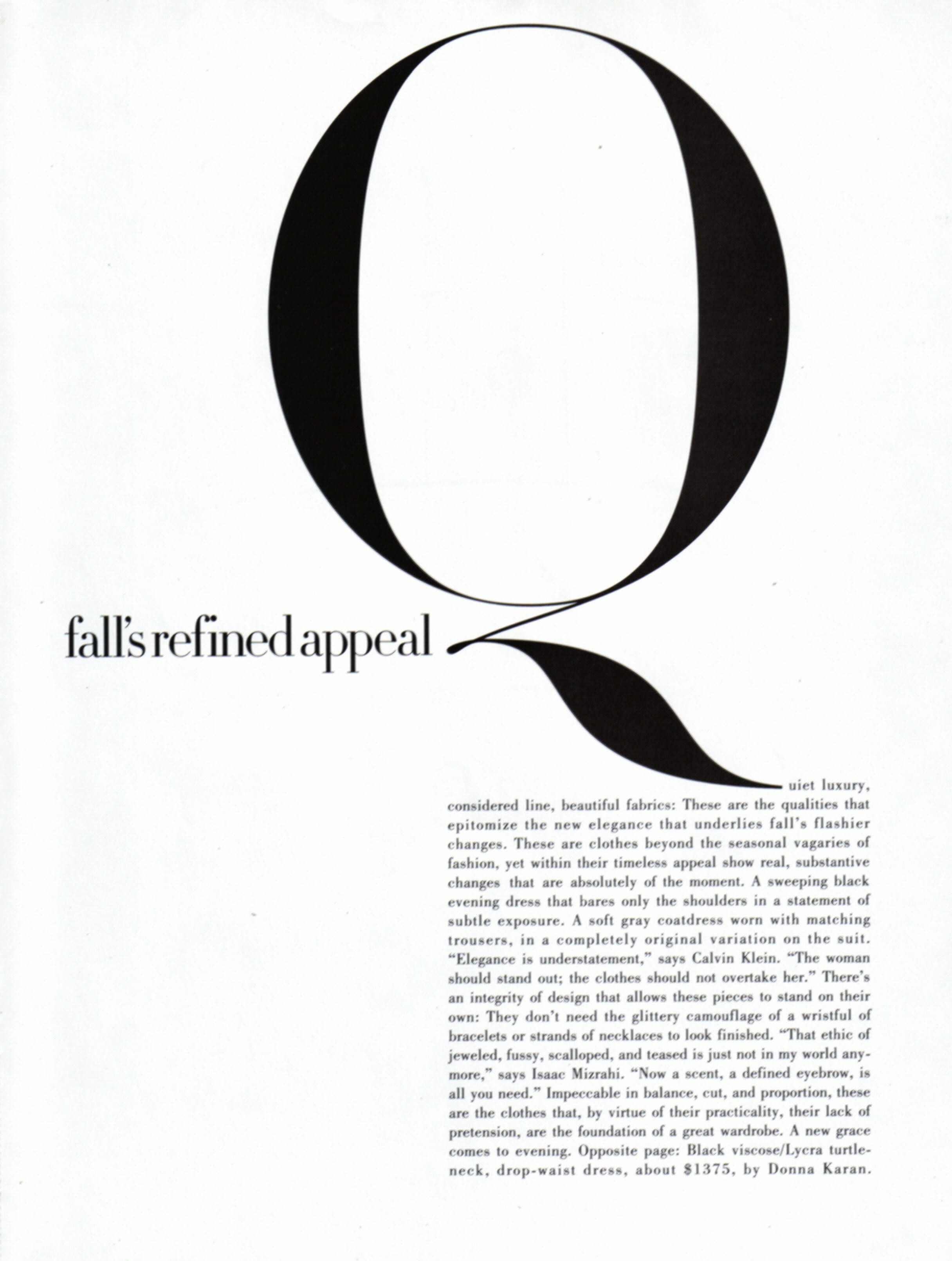 Q

fall's refined appeal

uiet luxury, considered line, beautiful fabrics: These are the qualities that epitomize the new elegance that underlies fall's flashier changes. These are clothes beyond the seasonal vagaries of fashion, yet within their timeless appeal show real, substantive changes that are absolutely of the moment. A sweeping black evening dress that bares only the shoulders in a statement of subtle exposure. A soft gray coatdress worn with matching trousers, in a completely original variation on the suit. "Elegance is understatement," says Calvin Klein. "The woman should stand out; the clothes should not overtake her." There's an integrity of design that allows these pieces to stand on their own: They don't need the glittery camouflage of a wristful of bracelets or strands of necklaces to look finished. "That ethic of jeweled, fussy, scalloped, and teased is just not in my world anymore," says Isaac Mizrahi. "Now a scent, a defined eyebrow, is all you need." Impeccable in balance, cut, and proportion, these are the clothes that, by virtue of their practicality, their lack of pretension, are the foundation of a great wardrobe. A new grace comes to evening. Opposite page: Black viscose/Lycra turtleneck, drop-waist dress, about $1375, by Donna Karan.